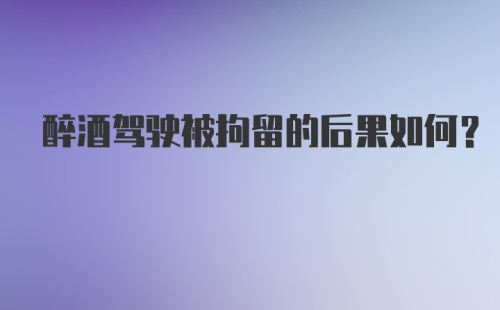 醉酒驾驶被拘留的后果如何?